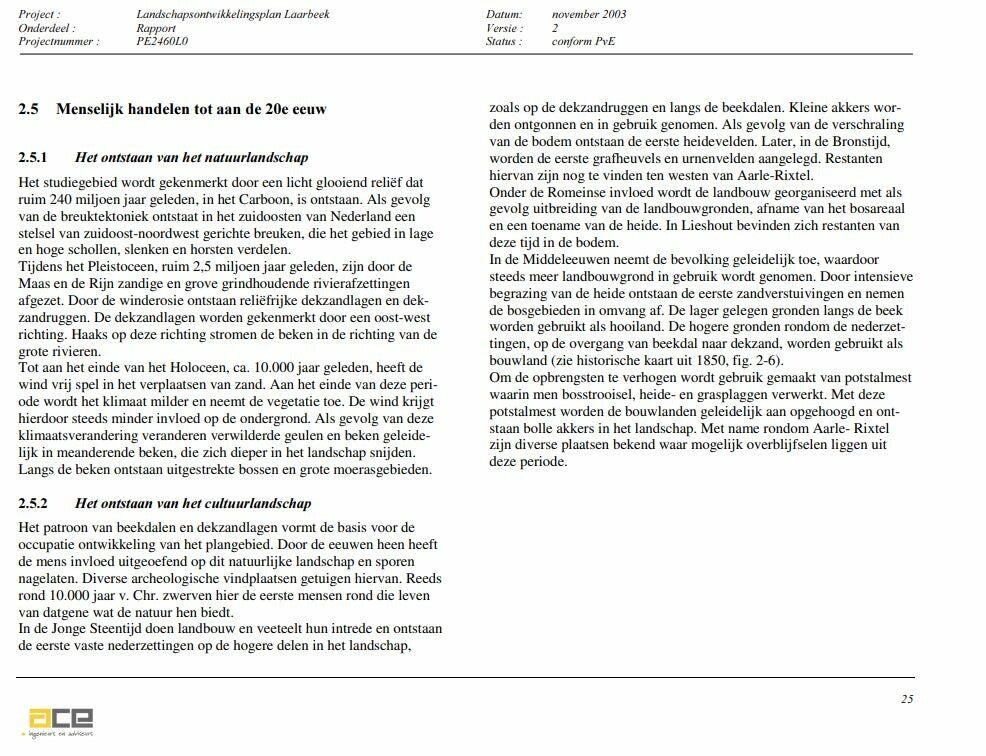 Project : Landschapsontwikkelingsplan Laarbeek
Onderdeel : Rapport
Projectnummer : PE2460L0

Datum: november 2003
Versie : 2
Status : conform PvE

2.5 Menselijk handelen tot aan de 20e eeuw

2.5.1 Het ontstaan van het natuurlandschap

Het studiegebied wordt gekenmerkt door een licht glooiend reliëf dat ruim 240 miljoen jaar geleden, in het Carboon, is ontstaan. Als gevolg van de breuktektoniek ontstaat in het zuidoosten van Nederland een stelsel van zuidoost-noordwest gerichte breuken, die het gebied in lage en hoge schollen, slenken en horsten verdelen.
Tijdens het Pleistoceen, ruim 2,5 miljoen jaar geleden, zijn door de Maas en de Rijn zandige en grove grindhoudende rivierafzettingen afgezet. Door de winderosie ontstaan reliëfrijke dekzandlagen en dekzandruggen. De dekzandlagen worden gekenmerkt door een oost-west richting. Haaks op deze richting stromen de beken in de richting van de grote rivieren.
Tot aan het einde van het Holoceen, ca. 10.000 jaar geleden, heeft de wind vrij spel in het verplaatsen van zand. Aan het einde van deze periode wordt het klimaat milder en neemt de vegetatie toe. De wind krijgt hierdoor steeds minder invloed op de ondergrond. Als gevolg van deze klimaatsverandering veranderen verwilderde geulen en beken geleidelijk in meanderende beken, die zich dieper in het landschap snijden.
Langs de beken ontstaan uitgestrekte bossen en grote moerasgebieden.

2.5.2 Het ontstaan van het cultuurlandschap

Het patroon van beekdalen en dekzandlagen vormt de basis voor de occupatie ontwikkeling van het plangebied. Door de eeuwen heen heeft de mens invloed uitgeoefend op dit natuurlijke landschap en sporen nagelaten. Diverse archeologische vindplaatsen getuigen hiervan. Reeds rond 10.000 jaar v. Chr. zwerven hier de eerste mensen rond die leven van datgene wat de natuur hen biedt.
In de Jonge Steentijd doen landbouw en veeteelt hun intrede en ontstaan de eerste vaste nederzettingen op de hogere delen in het landschap, zoals op de dekzandruggen en langs de beekdalen. Kleine akkers worden ontgonnen en in gebruik genomen. Als gevolg van de verschraling van de bodem ontstaan de eerste heidevelden. Later, in de Bronstijd, worden de eerste grafheuvels en urnenvelden aangelegd. Restanten hiervan zijn nog te vinden ten westen van Aarle-Rixtel.
Onder de Romeinse invloed wordt de landbouw georganiseerd met als gevolg uitbreiding van de landbouwgronden, afname van het bosareaal en een toename van de heide. In Lieshout bevinden zich restanten van deze tijd in de bodem.
In de Middeleeuwen neemt de bevolking geleidelijk toe, waardoor steeds meer landbouwgrond in gebruik wordt genomen. Door intensieve begrazing van de heide ontstaan de eerste zandverstuivingen en nemen de bosgebieden in omvang af. De lager gelegen gronden langs de beek worden gebruikt als hooiland. De hogere gronden rondom de nederzettingen, op de overgang van beekdal naar dekzand, worden gebruikt als bouwland (zie historische kaart uit 1850, fig. 2-6).
Om de opbrengsten te verhogen wordt gebruik gemaakt van potstalmest waarin men bosstrooisel, heide- en grasplaggen verwerkt. Met deze potstalmest worden de bouwlanden geleidelijk aan opgehoogd en ontstaan bolle akkers in het landschap. Met name rondom Aarle- Rixtel zijn diverse plaatsen bekend waar mogelijk overblijfselen liggen uit deze periode.

25

ace
ingenieurs en adviseurs